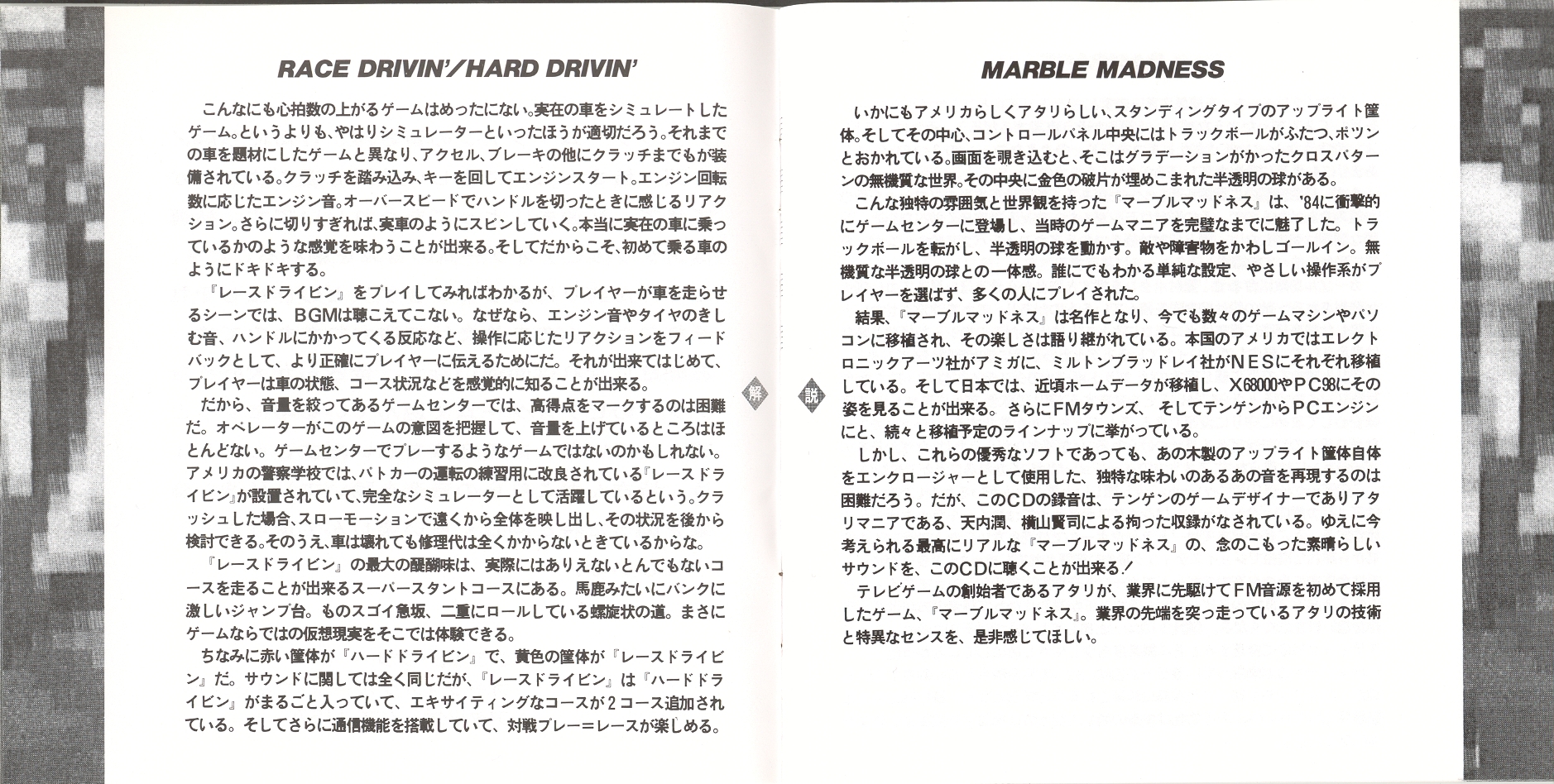 RACE DRIVIN'/HARD DRIVIN'

こんなにも心拍数の上がるゲームはめったにない。実在の車をシミュレートしたゲーム。というよりも、やはりシミュレーターといったほうが適切だろう。それまでの車を題材にしたゲームと異なり、アクセル、ブレーキの他にクラッチまでもが装備されている。クラッチを踏み込み、キーを回してエンジンスタート。エンジン回転数に応じたエンジン音。オーバースピードでハンドルを切ったときに感じるリアクション。さらに切りすぎれば、実車のようにスピンしていく。本当に実在の車に乗っているかのような感覚を味わうことが出来る。そしてだからこそ、初めて乗る車のようにドキドキする。

『レースドライビン』をプレイしてみればわかるが、プレイヤーが車を走らせるシーンでは、BGMは聴こえてこない。なぜなら、エンジン音やタイヤのきしむ音、ハンドルにかかってくる反応など、操作に応じたリアクションをフィードバックとして、より正確にプレイヤーに伝えるためにだ。それが出来てはじめて、プレイヤーは車の状態、コース状況などを感覚的に知ることが出来る。

だから、音量を絞ってあるゲームセンターでは、高得点をマークするのは困難だ。オペレーターがこのゲームの意図を把握して、音量を上げているところはほとんどない。ゲームセンターでプレーするようなゲームではないのかもしれない。アメリカの警察学校では、パトカーの運転の練習用に改良されている『レースドライビン』が設置されていて、完全なシミュレーターとして活躍しているという。クラッシュした場合、スローモーションで遠くから全体を映し出し、その状況を後から検討できる。そのうえ、車は壊れても修理代は全くかからないときているからな。

『レースドライビン』の最大の醍醐味は、実際にはありえないとんでもないコースを走ることが出来るスーパースタントコースにある。馬鹿みたいにバンクに激しいジャンプ台。ものスゴイ急坂、二重にロールしている螺旋状の道。まさにゲームならではの仮想現実をそこでは体験できる。

ちなみに赤い筐体が『ハードドライビン』で、黄色の筐体が『レースドライビン』だ。サウンドに関しては全く同じだが、『レースドライビン』は『ハードドライビン』がまるごと入っていて、エキサイティングなコースが2コース追加されている。そしてさらに通信機能を搭載していて、対戦プレー＝レースが楽しめる。

解

説

MARBLE MADNESS

いかにもアメリカらしくアタリらしい、スタンディングタイプのアップライト筐体。そしてその中心、コントロールパネル中央にはトラックボールがふたつ、ポツンとおかれている。画面を覗き込むと、そこはグラデーションがかったクロスパターンの無機質な世界。その中央に金色の破片が埋めこまれた半透明の球がある。

こんな独特の雰囲気と世界観を持った『マーブルマッドネス』は、'84に衝撃的にゲームセンターに登場し、当時のゲームマニアを完璧なまでに魅了した。トラックボールを転がし、半透明の球を動かす。敵や障害物をかわしゴールイン。無機質な半透明の球との一体感。誰にでもわかる単純な設定、やさしい操作系がプレイヤーを選ばず、多くの人にプレイされた。

結果、『マーブルマッドネス』は名作となり、今でも数々のゲームマシンやパソコンに移植され、その楽しさは語り継がれている。本国のアメリカではエレクトロニックアーツ社がアミガに、ミルトンブラッドレイ社がNESにそれぞれ移植している。そして日本では、近頃ホームデータが移植し、X68000やPC98にその姿を見ることが出来る。さらにFMタウンズ、そしてテンゲンからPCエンジンにと、続々と移植予定のラインナップに挙がっている。

しかし、これらの優秀なソフトであっても、あの木製のアップライト筐体自体をエンクロージャーとして使用した、独特な味わいのあるあの音を再現するのは困難だろう。だが、このCDの録音は、テンゲンのゲームデザイナーでありアタリマニアである、天内潤、横山賢司による拘った収録がなされている。ゆえに今考えられる最高にリアルな『マーブルマッドネス』の、念のこもった素晴らしいサウンドを、このCDに聴くことが出来る！

テレビゲームの創始者であるアタリが、業界に先駆けてFM音源を初めて採用したゲーム、『マーブルマッドネス』。業界の先端を突っ走っているアタリの技術と特異なセンスを、是非感じてほしい。